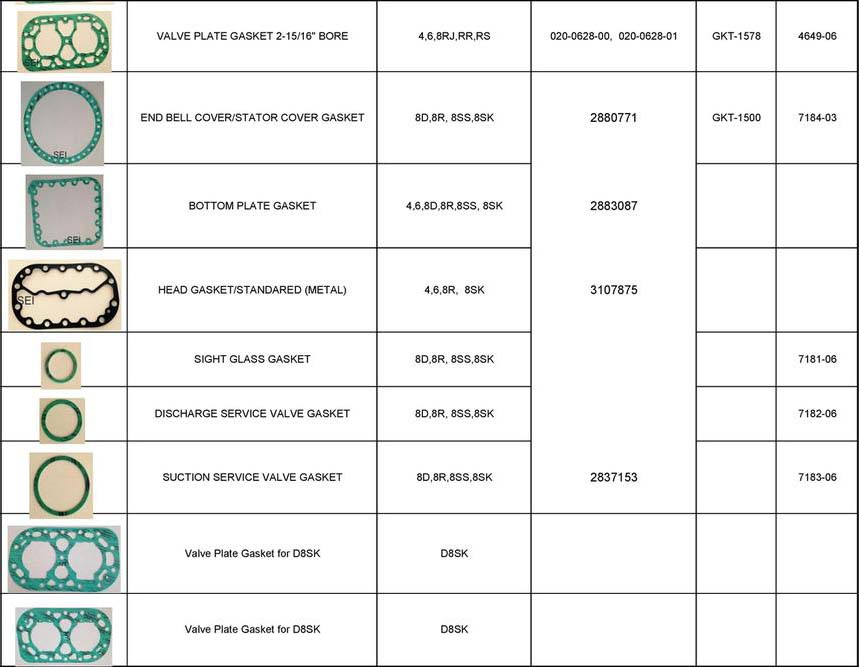 |  |  |  |  |  |  |
|---|---|---|---|---|---|
| SEI | VALVE PLATE GASKET 2-15/16" BORE | 4,6,8RJ,RR,RS | 020-0628-00, 020-0628-01 | GKT-1578 | 4649-06 |
| SEI | END BELL COVER/STATOR COVER GASKET | 8D,8R, 8SS,8SK | 2880771 | GKT-1500 | 7184-03 |
| SEI | BOTTOM PLATE GASKET | 4,6,8D,8R,8SS, 8SK | 2883087 |  |  |
| SEI | HEAD GASKET/STANDARED (METAL) | 4,6,8R, 8SK | 3107875 |  |  |
|  | SIGHT GLASS GASKET | 8D,8R, 8SS,8SK |  |  | 7181-06 |
|  | DISCHARGE SERVICE VALVE GASKET | 8D,8R, 8SS,8SK |  |  | 7182-06 |
|  | SUCTION SERVICE VALVE GASKET | 8D,8R,8SS,8SK | 2837153 |  | 7183-06 |
|  | Valve Plate Gasket for D8SK | D8SK |  |  |  |
|  | Valve Plate Gasket for D8SK | D8SK |  |  |  |